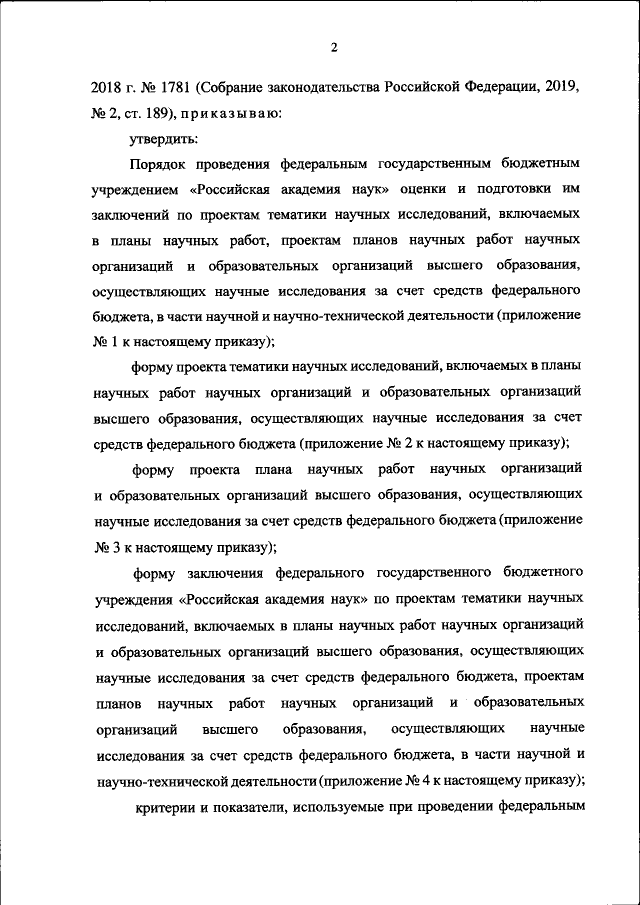 2

2018 г. № 1781 (Собрание законодательства Российской Федерации, 2019, № 2, ст. 189), приказываю:

утвердить:

Порядок проведения федеральным государственным бюджетным учреждением «Российская академия наук» оценки и подготовки им заключений по проектам тематики научных исследований, включаемых в планы научных работ, проектам планов научных работ научных организаций и образовательных организаций высшего образования, осуществляющих научные исследования за счет средств федерального бюджета, в части научной и научно-технической деятельности (приложение № 1 к настоящему приказу);

форму проекта тематики научных исследований, включаемых в планы научных работ научных организаций и образовательных организаций высшего образования, осуществляющих научные исследования за счет средств федерального бюджета (приложение № 2 к настоящему приказу);

форму проекта плана научных работ научных организаций и образовательных организаций высшего образования, осуществляющих научные исследования за счет средств федерального бюджета (приложение № 3 к настоящему приказу);

форму заключения федерального государственного бюджетного учреждения «Российская академия наук» по проектам тематики научных исследований, включаемых в планы научных работ научных организаций и образовательных организаций высшего образования, осуществляющих научные исследования за счет средств федерального бюджета, проектам планов научных работ научных организаций и образовательных организаций высшего образования, осуществляющих научные исследования за счет средств федерального бюджета, в части научной и научно-технической деятельности (приложение № 4 к настоящему приказу);

критерии и показатели, используемые при проведении федеральным